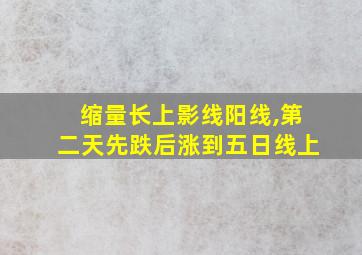 缩量长上影线阳线,第二天先跌后涨到五日线上